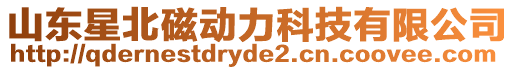 山东星北磁动力科技有限公司
http://qdernestdryde2.cn.coovee.com